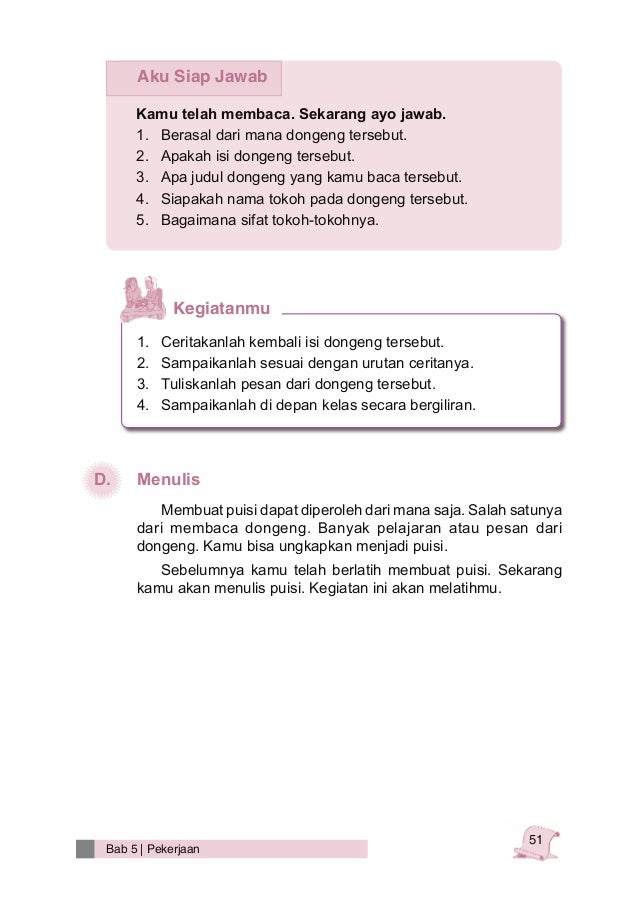 Aku Siap Jawab

Kamu telah membaca. Sekarang ayo jawab.
1. Berasal dari mana dongeng tersebut.
2. Apakah isi dongeng tersebut.
3. Apa judul dongeng yang kamu baca tersebut.
4. Siapakah nama tokoh pada dongeng tersebut.
5. Bagaimana sifat tokoh-tokohnya.

Kegiatanmu

1. Ceritakanlah kembali isi dongeng tersebut.
2. Sampaikanlah sesuai dengan urutan ceritanya.
3. Tuliskanlah pesan dari dongeng tersebut.
4. Sampaikanlah di depan kelas secara bergiliran.

D. Menulis

Membuat puisi dapat diperoleh dari mana saja. Salah satunya dari membaca dongeng. Banyak pelajaran atau pesan dari dongeng. Kamu bisa ungkapkan menjadi puisi.

Sebelumnya kamu telah berlatih membuat puisi. Sekarang kamu akan menulis puisi. Kegiatan ini akan melatihmu.

Bab 5 | Pekerjaan

51